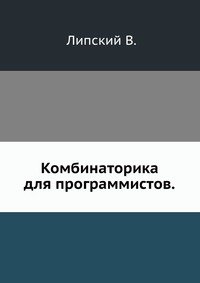 Липский В.

Комбинаторика для программистов.